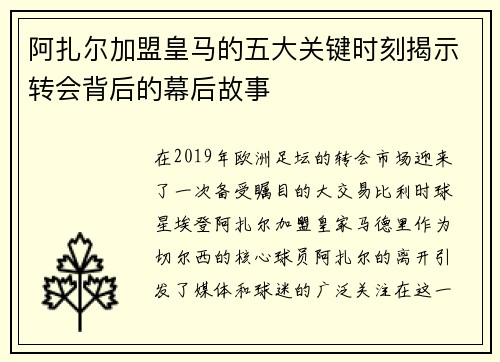 阿扎尔加盟皇马的五大关键时刻揭示转会背后的幕后故事

在2019年欧洲足坛的转会市场迎来了一次备受瞩目的大交易比利时球星埃登阿扎尔加盟皇家马德里作为切尔西的核心球员阿扎尔的离开引发了媒体和球迷的广泛关注在这一